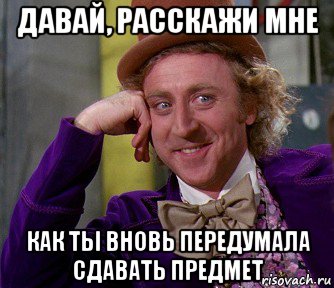 ДАВАЙ, РАССКАЖИ МНЕ

КАК ТЫ ВНОВЬ ПЕРЕДУМАЛА СДАВАТЬ ПРЕДМЕТ

risovach.ru